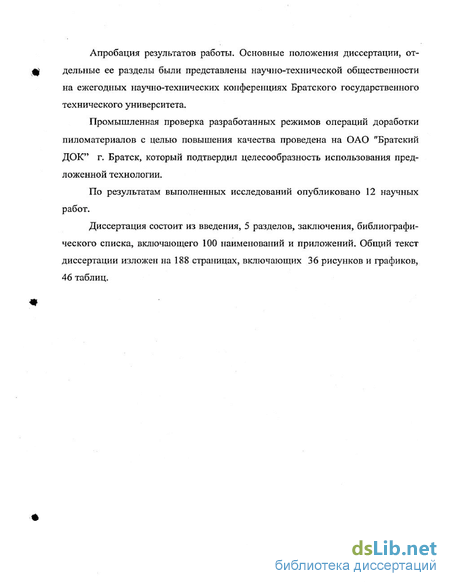 Апробация результатов работы. Основные положения диссертации, отдельные ее разделы были представлены научно-технической общественности на ежегодных научно-технических конференциях Братского государственного технического университета.

Промышленная проверка разработанных режимов операций доработки пиломатериалов с целью повышения качества проведена на ОАО "Братский ДОК" г. Братск, который подтвердил целесообразность использования предложенной технологии.

По результатам выполненных исследований опубликовано 12 научных работ.

Диссертация состоит из введения, 5 разделов, заключения, библиографического списка, включающего 100 наименований и приложений. Общий текст диссертации изложен на 188 страницах, включающих 36 рисунков и графиков, 46 таблиц.

dsLib.net
библиотека диссертаций